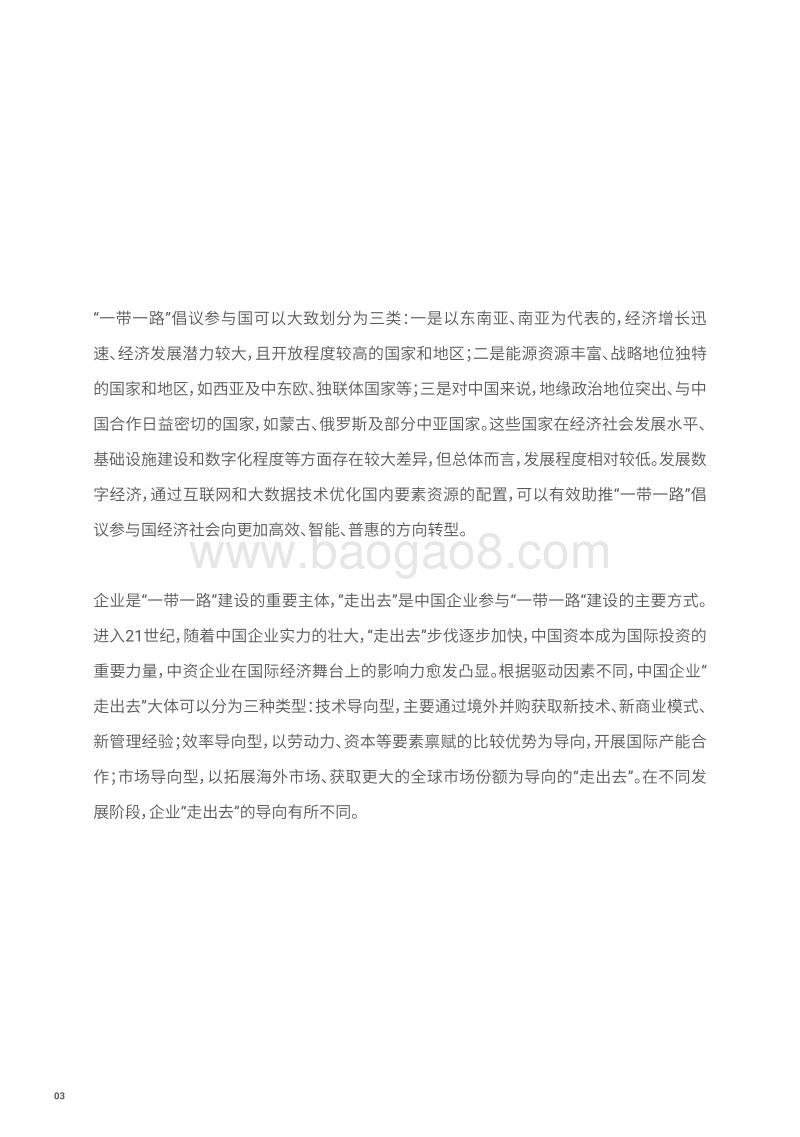 “一带一路”倡议参与国可以大致划分为三类：一是以东南亚、南亚为代表的，经济增长迅速、经济发展潜力较大，且开放程度较高的国家和地区；二是能源资源丰富、战略地位独特的国家和地区，如西亚及中东欧、独联体国家等；三是对中国来说，地缘政治地位突出、与中国合作日益密切的国家，如蒙古、俄罗斯及部分中亚国家。这些国家在经济社会发展水平、基础设施建设和数字化程度等方面存在较大差异，但总体而言，发展程度相对较低。发展数字经济，通过互联网和大数据技术优化国内要素资源的配置，可以有效助推“一带一路”倡议参与国经济社会向更加高效、智能、普惠的方向转型。

www.baogao8.com

企业是“一带一路”建设的重要主体，“走出去”是中国企业参与“一带一路”建设的主要方式。进入21世纪，随着中国企业实力的壮大，“走出去”步伐逐步加快，中国资本成为国际投资的重要力量，中资企业在国际经济舞台上的影响力愈发凸显。根据驱动因素不同，中国企业“走出去”大体可以分为三种类型：技术导向型，主要通过境外并购获取新技术、新商业模式、新管理经验；效率导向型，以劳动力、资本等要素禀赋的比较优势为导向，开展国际产能合作；市场导向型，以拓展海外市场、获取更大的全球市场份额为导向的“走出去”。在不同发展阶段，企业“走出去”的导向有所不同。

03